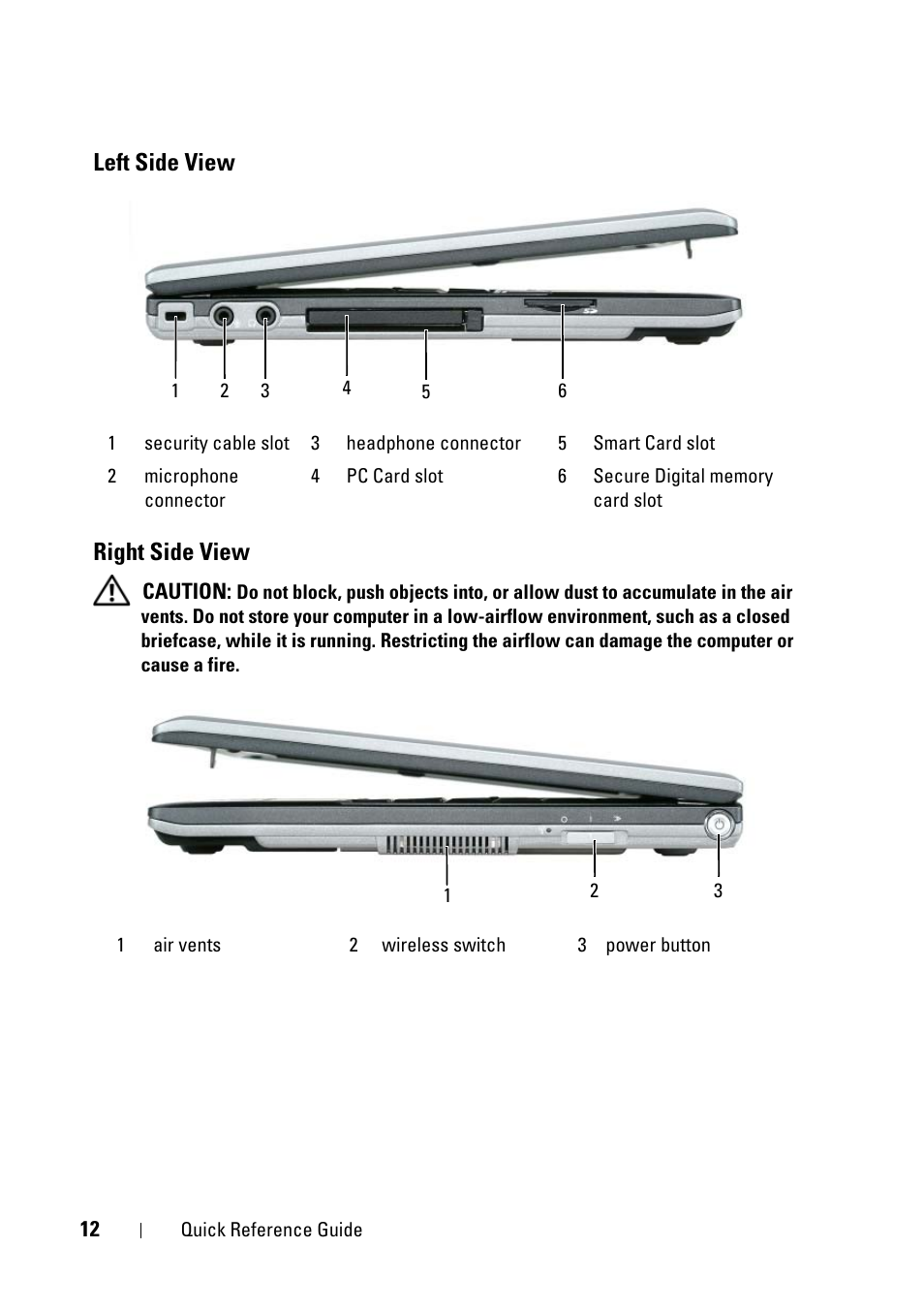 Left Side View

1 2 3 4 5 6

| 1 | security cable slot | 3 | headphone connector | 5 | Smart Card slot |
|---|---|---|---|---|---|
| 2 | microphone connector | 4 | PC Card slot | 6 | Secure Digital memory card slot |

Right Side View

CAUTION: Do not block, push objects into, or allow dust to accumulate in the air vents. Do not store your computer in a low-airflow environment, such as a closed briefcase, while it is running. Restricting the airflow can damage the computer or cause a fire.

1 2 3

| 1 | air vents | 2 | wireless switch | 3 | power button |
|---|---|---|---|---|---|

12 | Quick Reference Guide